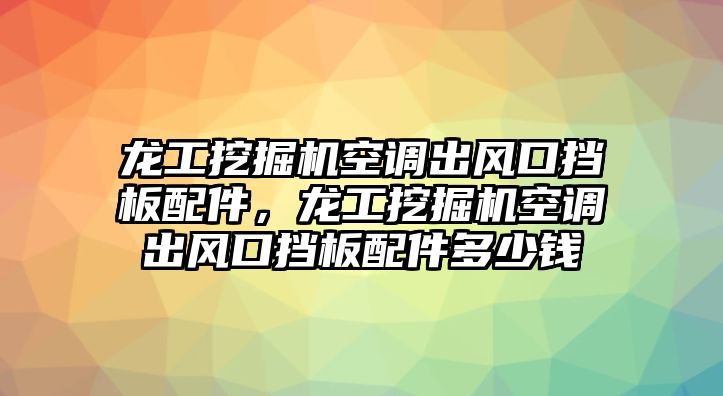 龙工挖掘机空调出风口挡板配件，龙工挖掘机空调出风口挡板配件多少钱